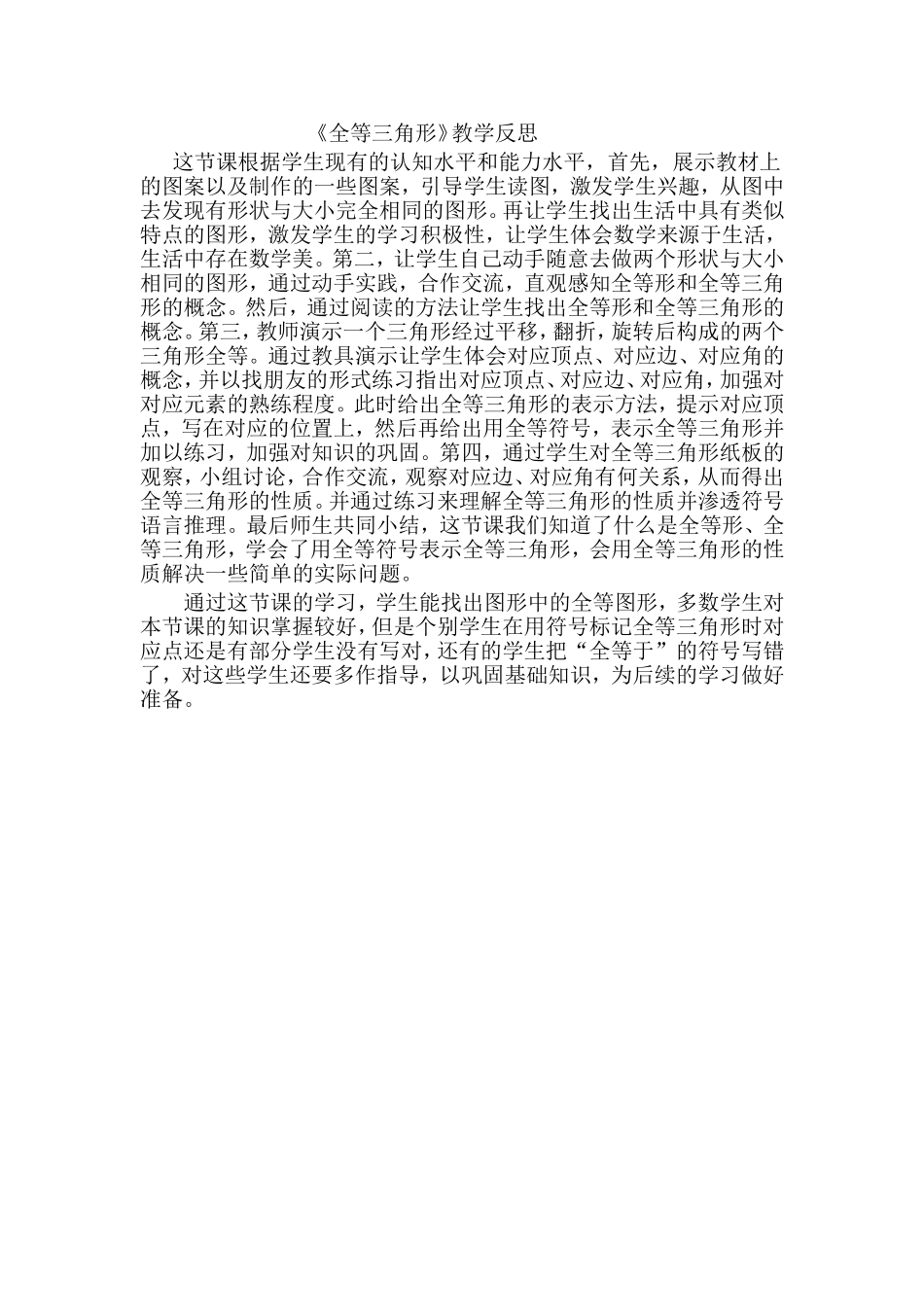 《全等三角形》教学反思

这节课根据学生现有的认知水平和能力水平，首先，展示教材上的图案以及制作的一些图案，引导学生读图，激发学生兴趣，从图中去发现有形状与大小完全相同的图形。再让学生找出生活中具有类似特点的图形，激发学生的学习积极性，让学生体会数学来源于生活，生活中存在数学美。第二，让学生自己动手随意去做两个形状与大小相同的图形，通过动手实践，合作交流，直观感知全等形和全等三角形的概念。然后，通过阅读的方法让学生找出全等形和全等三角形的概念。第三，教师演示一个三角形经过平移，翻折，旋转后构成的两个三角形全等。通过教具演示让学生体会对应顶点、对应边、对应角的概念，并以找朋友的形式练习指出对应顶点、对应边、对应角，加强对对应元素的熟练程度。此时给出全等三角形的表示方法，提示对应顶点，写在对应的位置上，然后再给出用全等符号，表示全等三角形并加以练习，加强对知识的巩固。第四，通过学生对全等三角形纸板的观察，小组讨论，合作交流，观察对应边、对应角有何关系，从而得出全等三角形的性质。并通过练习来理解全等三角形的性质并渗透符号语言推理。最后师生共同小结，这节课我们知道了什么是全等形、全等三角形，学会了用全等符号表示全等三角形，会用全等三角形的性质解决一些简单的实际问题。

通过这节课的学习，学生能找出图形中的全等图形，多数学生对本节课的知识掌握较好，但是个别学生在用符号标记全等三角形时对应点还是有部分学生没有写对，还有的学生把“全等于”的符号写错了，对这些学生还要多作指导，以巩固基础知识，为后续的学习做好准备。